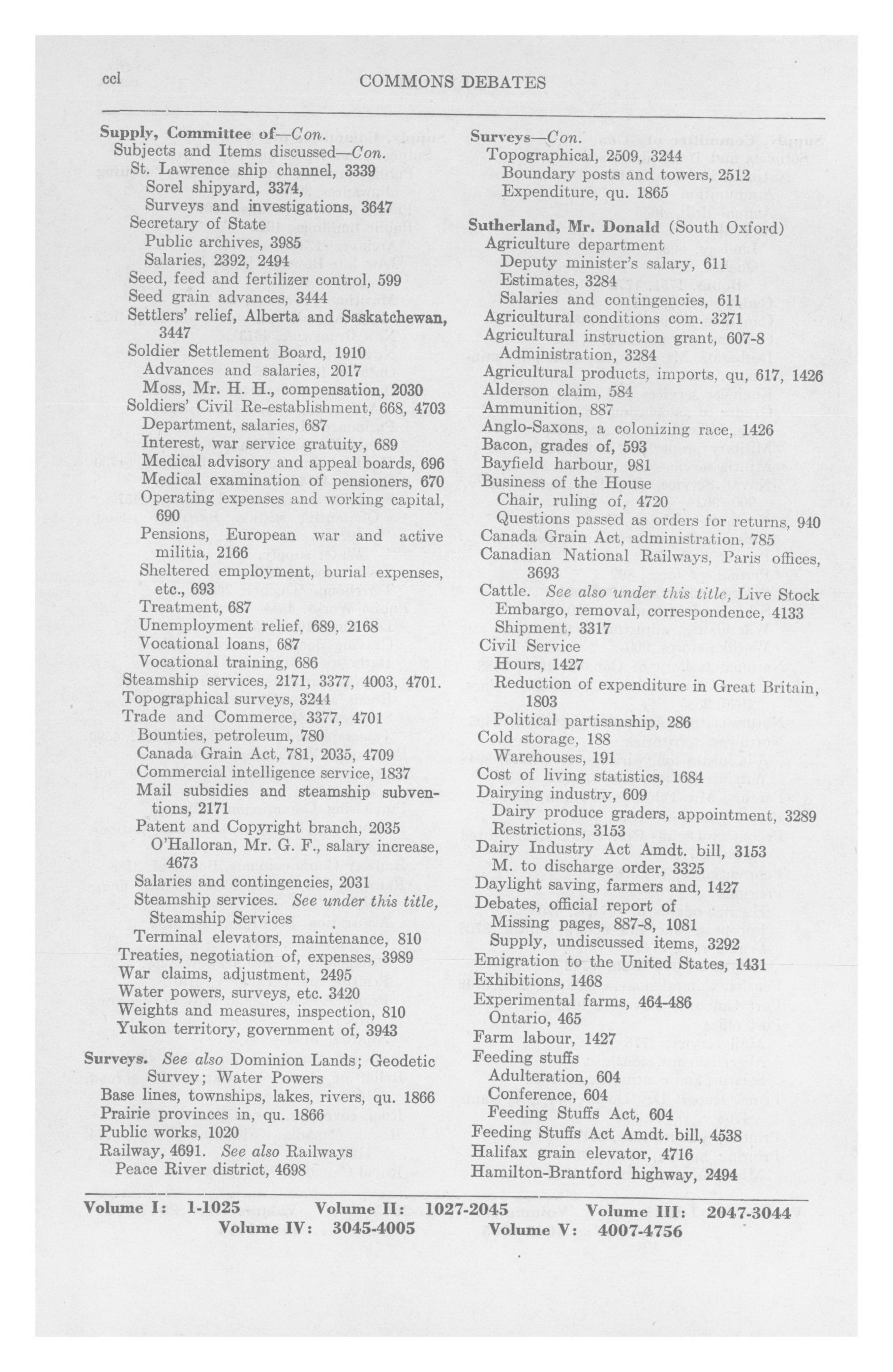 ccl COMMONS DEBATES

Supply, Committee of—Con.
Subjects and Items discussed—Con.
St. Lawrence ship channel, 3339
Sorel shipyard, 3374,
Surveys and investigations, 3647
Secretary of State
Public archives, 3985
Salaries, 2392, 2494
Seed, feed and fertilizer control, 599
Seed grain advances, 3444
Settlers' relief, Alberta and Saskatchewan, 3447
Soldier Settlement Board, 1910
Advances and salaries, 2017
Moss, Mr. H. H., compensation, 2030
Soldiers' Civil Re-establishment, 668, 4703
Department, salaries, 687
Interest, war service gratuity, 689
Medical advisory and appeal boards, 696
Medical examination of pensioners, 670
Operating expenses and working capital, 690
Pensions, European war and active militia, 2166
Sheltered employment, burial expenses, etc., 693
Treatment, 687
Unemployment relief, 689, 2168
Vocational loans, 687
Vocational training, 686
Steamship services, 2171, 3377, 4003, 4701.
Topographical surveys, 3244
Trade and Commerce, 3377, 4701
Bounties, petroleum, 780
Canada Grain Act, 781, 2035, 4709
Commercial intelligence service, 1837
Mail subsidies and steamship subventions, 2171
Patent and Copyright branch, 2035
O'Halloran, Mr. G. F., salary increase, 4673
Salaries and contingencies, 2031
Steamship services. See under this title, Steamship Services
Terminal elevators, maintenance, 810
Treaties, negotiation of, expenses, 3989
War claims, adjustment, 2495
Water powers, surveys, etc. 3420
Weights and measures, inspection, 810
Yukon territory, government of, 3943

Surveys. See also Dominion Lands; Geodetic Survey; Water Powers
Base lines, townships, lakes, rivers, qu. 1866
Prairie provinces in, qu. 1866
Public works, 1020
Railway, 4691. See also Railways
Peace River district, 4698

Surveys—Con.
Topographical, 2509, 3244
Boundary posts and towers, 2512
Expenditure, qu. 1865

Sutherland, Mr. Donald (South Oxford)
Agriculture department
Deputy minister's salary, 611
Estimates, 3284
Salaries and contingencies, 611
Agricultural conditions com. 3271
Agricultural instruction grant, 607-8
Administration, 3284
Agricultural products, imports, qu, 617, 1426
Alderson claim, 584
Ammunition, 887
Anglo-Saxons, a colonizing race, 1426
Bacon, grades of, 593
Bayfield harbour, 981
Business of the House
Chair, ruling of, 4720
Questions passed as orders for returns, 940
Canada Grain Act, administration, 785
Canadian National Railways, Paris offices, 3693
Cattle. See also under this title, Live Stock
Embargo, removal, correspondence, 4133
Shipment, 3317
Civil Service
Hours, 1427
Reduction of expenditure in Great Britain, 1803
Political partisanship, 286
Cold storage, 188
Warehouses, 191
Cost of living statistics, 1684
Dairying industry, 609
Dairy produce graders, appointment, 3289
Restrictions, 3153
Dairy Industry Act Amdt. bill, 3153
M. to discharge order, 3325
Daylight saving, farmers and, 1427
Debates, official report of
Missing pages, 887-8, 1081
Supply, undiscussed items, 3292
Emigration to the United States, 1431
Exhibitions, 1468
Experimental farms, 464-486
Ontario, 465
Farm labour, 1427
Feeding stuffs
Adulteration, 604
Conference, 604
Feeding Stuffs Act, 604
Feeding Stuffs Act Amdt. bill, 4538
Halifax grain elevator, 4716
Hamilton-Brantford highway, 2494

Volume I: 1-1025 Volume II: 1027-2045 Volume III: 2047-3044
Volume IV: 3045-4005 Volume V: 4007-4756